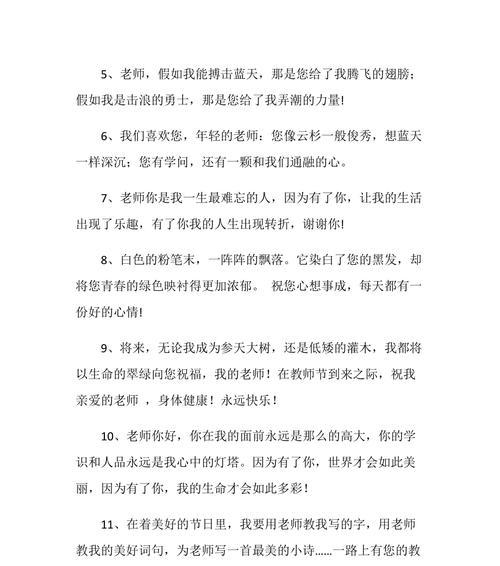 5、老师，假如我能搏击蓝天，那是您给了我腾飞的翅膀；假如我是击浪的勇士，那是您给了我弄潮的力量!

6、我们喜欢您，年轻的老师：您像云杉一般俊秀，想蓝天一样深沉；您有学问，还有一颗和我们通融的心。

7、老师你是我一生最难忘的人，因为有了你，让我的生活出现了乐趣，有了你我的人生出现转折，谢谢你!

8、白色的粉笔末，一阵阵的飘落。它染白了您的黑发，却将您青春的绿色映衬得更加浓郁。 祝您心想事成，每天都有一份好的心情!

9、将来，无论我成为参天大树，还是低矮的灌木，我都将以生命的翠绿向您祝福，我的老师！在教师节到来之际，祝我亲爱的老师 ，身体健康！永远快乐！

10、老师你好，你在我的面前永远是那么的高大，你的学识和人品永远是我心中的灯塔。因为有了你，世界才会如此美丽，因为有了你，我的生命才会如此多彩！

11、在着美好的节日里，我要用老师教我写的字，用老师教我的美好词句，为老师写一首最美的小诗……一路上有您的教